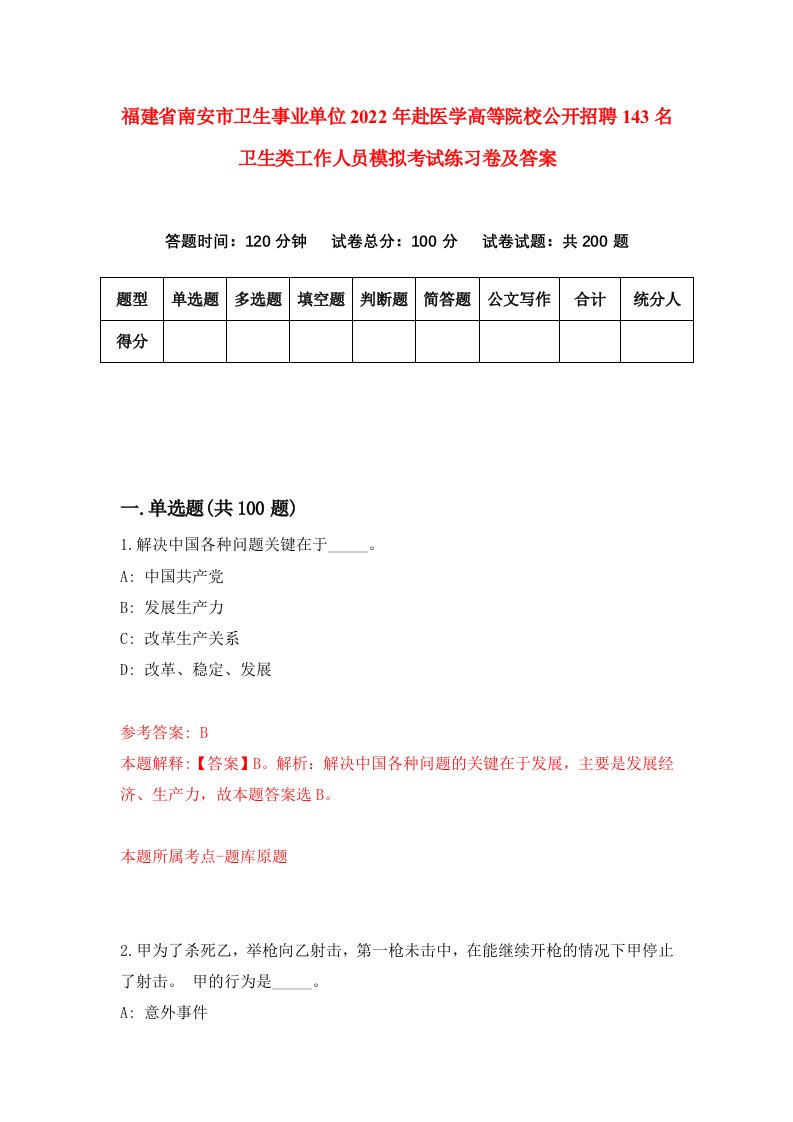 福建省南安市卫生事业单位2022年赴医学高等院校公开招聘143名卫生类工作人员模拟考试练习卷及答案

答题时间：120分钟　试卷总分：100分　试卷试题：共200题

| 题型 | 单选题 | 多选题 | 填空题 | 判断题 | 简答题 | 公文写作 | 合计 | 统分人 |
|---|---|---|---|---|---|---|---|---|
| 得分 | | | | | | | | |

一.单选题(共100题)

1.解决中国各种问题关键在于_____。

A: 中国共产党

B: 发展生产力

C: 改革生产关系

D: 改革、稳定、发展

参考答案: B

本题解释:【答案】B。解析：解决中国各种问题的关键在于发展，主要是发展经济、生产力，故本题答案选B。

本题所属考点-题库原题

2.甲为了杀死乙，举枪向乙射击，第一枪未击中，在能继续开枪的情况下甲停止了射击。 甲的行为是_____。

A: 意外事件